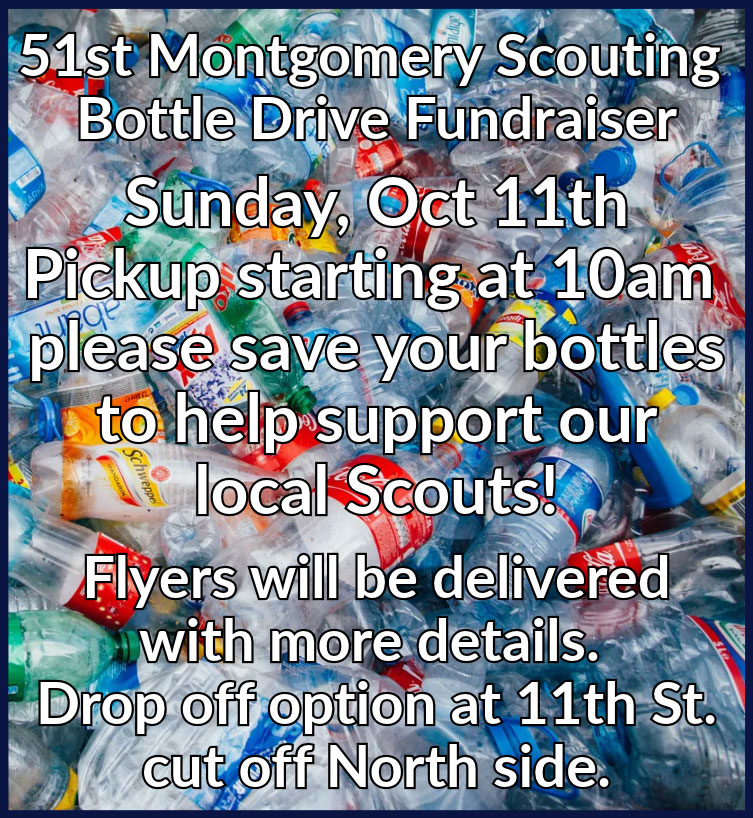 51st Montgomery Scouting
Bottle Drive Fundraiser

Sunday, Oct 11th
Pickup starting at 10am
please save your bottles
to help support our
local Scouts!

Flyers will be delivered
with more details.
Drop off option at 11th St.
cut off North side.